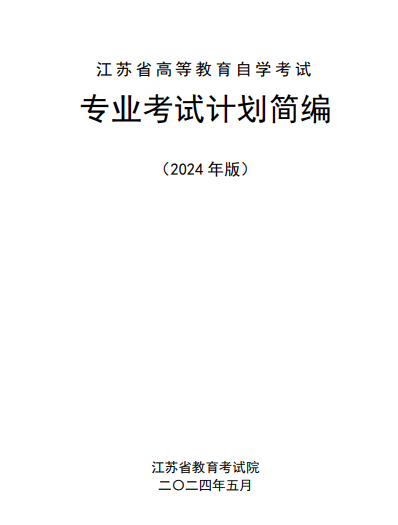 江苏省高等教育自学考试

专业考试计划简编

（2024 年版）

江苏省教育考试院
二〇二四年五月